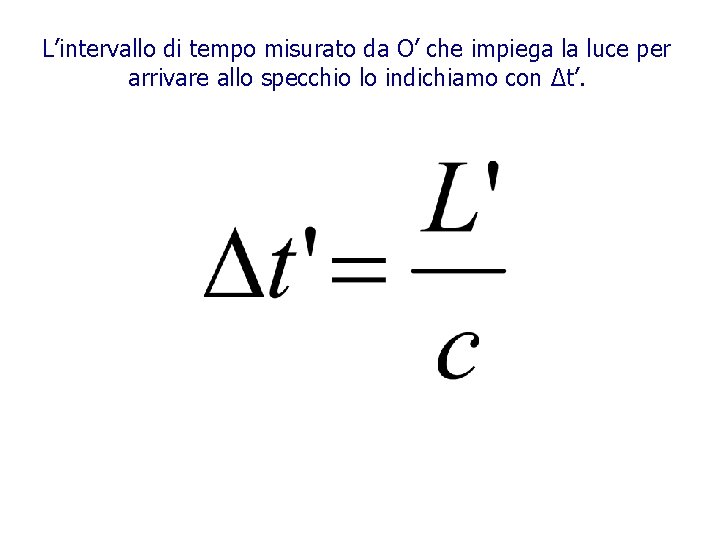 L'intervallo di tempo misurato da O' che impiega la luce per arrivare allo specchio lo indichiamo con Δt'.

$\Delta t' = \frac{L'}{c}$